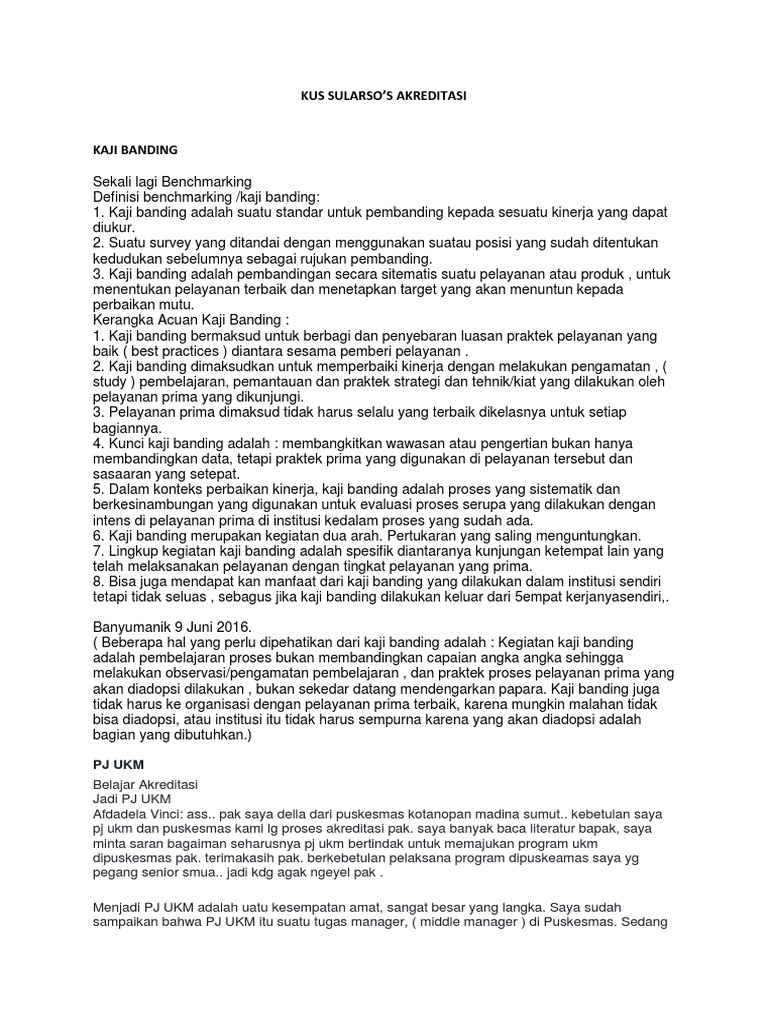 KUS SULARSO'S AKREDITASI

KAJI BANDING

Sekali lagi Benchmarking
Definisi benchmarking /kaji banding:
1. Kaji banding adalah suatu standar untuk pembanding kepada sesuatu kinerja yang dapat diukur.
2. Suatu survey yang ditandai dengan menggunakan suatau posisi yang sudah ditentukan kedudukan sebelumnya sebagai rujukan pembanding.
3. Kaji banding adalah pembandingan secara sitematis suatu pelayanan atau produk , untuk menentukan pelayanan terbaik dan menetapkan target yang akan menuntun kepada perbaikan mutu.
Kerangka Acuan Kaji Banding :
1. Kaji banding bermaksud untuk berbagi dan penyebaran luasan praktek pelayanan yang baik ( best practices ) diantara sesama pemberi pelayanan .
2. Kaji banding dimaksudkan untuk memperbaiki kinerja dengan melakukan pengamatan , ( study ) pembelajaran, pemantauan dan praktek strategi dan tehnik/kiat yang dilakukan oleh pelayanan prima yang dikunjungi.
3. Pelayanan prima dimaksud tidak harus selalu yang terbaik dikelasnya untuk setiap bagiannya.
4. Kunci kaji banding adalah : membangkitkan wawasan atau pengertian bukan hanya membandingkan data, tetapi praktek prima yang digunakan di pelayanan tersebut dan sasaaran yang setepat.
5. Dalam konteks perbaikan kinerja, kaji banding adalah proses yang sistematik dan berkesinambungan yang digunakan untuk evaluasi proses serupa yang dilakukan dengan intens di pelayanan prima di institusi kedalam proses yang sudah ada.
6. Kaji banding merupakan kegiatan dua arah. Pertukaran yang saling menguntungkan.
7. Lingkup kegiatan kaji banding adalah spesifik diantaranya kunjungan ketempat lain yang telah melaksanakan pelayanan dengan tingkat pelayanan yang prima.
8. Bisa juga mendapat kan manfaat dari kaji banding yang dilakukan dalam institusi sendiri tetapi tidak seluas , sebagus jika kaji banding dilakukan keluar dari 5empat kerjanyasendiri,.

Banyumanik 9 Juni 2016.
( Beberapa hal yang perlu dipehatikan dari kaji banding adalah : Kegiatan kaji banding adalah pembelajaran proses bukan membandingkan capaian angka angka sehingga melakukan observasi/pengamatan pembelajaran , dan praktek proses pelayanan prima yang akan diadopsi dilakukan , bukan sekedar datang mendengarkan papara. Kaji banding juga tidak harus ke organisasi dengan pelayanan prima terbaik, karena mungkin malahan tidak bisa diadopsi, atau institusi itu tidak harus sempurna karena yang akan diadopsi adalah bagian yang dibutuhkan.)

PJ UKM

Belajar Akreditasi
Jadi PJ UKM
Afdadela Vinci: ass.. pak saya della dari puskesmas kotanopan madina sumut.. kebetulan saya pj ukm dan puskesmas kami lg proses akreditasi pak. saya banyak baca literatur bapak, saya minta saran bagaiman seharusnya pj ukm bertindak untuk memajukan program ukm dipuskesmas pak. terimakasih pak. berkebetulan pelaksana program dipuskeamas saya yg pegang senior smua.. jadi kdg agak ngeyel pak .

Menjadi PJ UKM adalah uatu kesempatan amat, sangat besar yang langka. Saya sudah sampaikan bahwa PJ UKM itu suatu tugas manager, ( middle manager ) di Puskesmas. Sedang